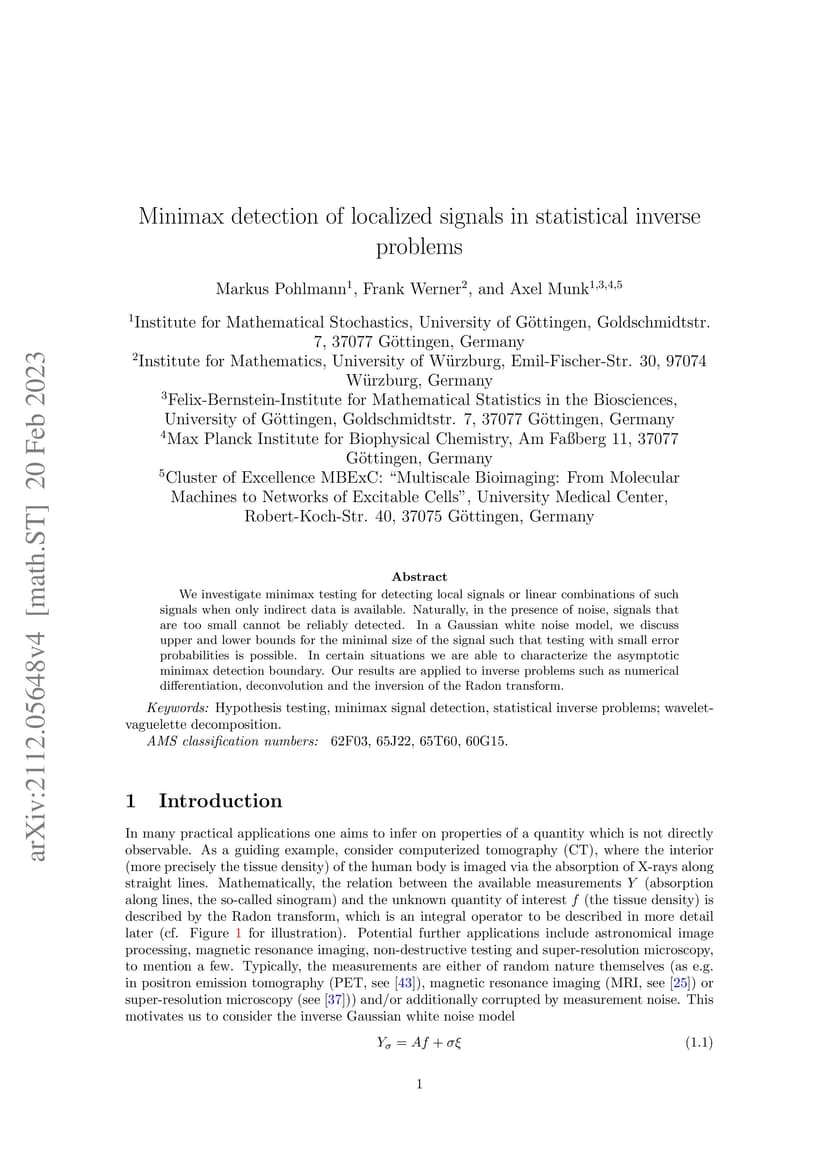 arXiv:2112.05648v4 [math.ST] 20 Feb 2023

Minimax detection of localized signals in statistical inverse problems

Markus Pohlmann$^1$, Frank Werner$^2$, and Axel Munk$^{1,3,4,5}$

$^1$Institute for Mathematical Stochastics, University of Göttingen, Goldschmidtstr. 7, 37077 Göttingen, Germany
$^2$Institute for Mathematics, University of Würzburg, Emil-Fischer-Str. 30, 97074 Würzburg, Germany
$^3$Felix-Bernstein-Institute for Mathematical Statistics in the Biosciences, University of Göttingen, Goldschmidtstr. 7, 37077 Göttingen, Germany
$^4$Max Planck Institute for Biophysical Chemistry, Am Faßberg 11, 37077 Göttingen, Germany
$^5$Cluster of Excellence MBExC: "Multiscale Bioimaging: From Molecular Machines to Networks of Excitable Cells", University Medical Center, Robert-Koch-Str. 40, 37075 Göttingen, Germany

Abstract

We investigate minimax testing for detecting local signals or linear combinations of such signals when only indirect data is available. Naturally, in the presence of noise, signals that are too small cannot be reliably detected. In a Gaussian white noise model, we discuss upper and lower bounds for the minimal size of the signal such that testing with small error probabilities is possible. In certain situations we are able to characterize the asymptotic minimax detection boundary. Our results are applied to inverse problems such as numerical differentiation, deconvolution and the inversion of the Radon transform.

Keywords: Hypothesis testing, minimax signal detection, statistical inverse problems; wavelet-vaguelette decomposition.
AMS classification numbers: 62F03, 65J22, 65T60, 60G15.

1 Introduction

In many practical applications one aims to infer on properties of a quantity which is not directly observable. As a guiding example, consider computerized tomography (CT), where the interior (more precisely the tissue density) of the human body is imaged via the absorption of X-rays along straight lines. Mathematically, the relation between the available measurements $Y$ (absorption along lines, the so-called sinogram) and the unknown quantity of interest $f$ (the tissue density) is described by the Radon transform, which is an integral operator to be described in more detail later (cf. Figure 1 for illustration). Potential further applications include astronomical image processing, magnetic resonance imaging, non-destructive testing and super-resolution microscopy, to mention a few. Typically, the measurements are either of random nature themselves (as e.g. in positron emission tomography (PET, see [43]), magnetic resonance imaging (MRI, see [25]) or super-resolution microscopy (see [37])) and/or additionally corrupted by measurement noise. This motivates us to consider the inverse Gaussian white noise model

$Y_\sigma = Af + \sigma\xi$ (1.1)

1